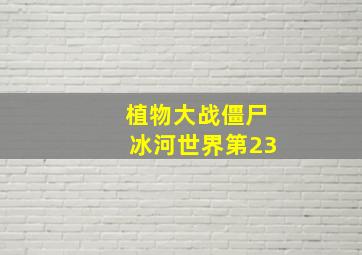 植物大战僵尸
冰河世界第23